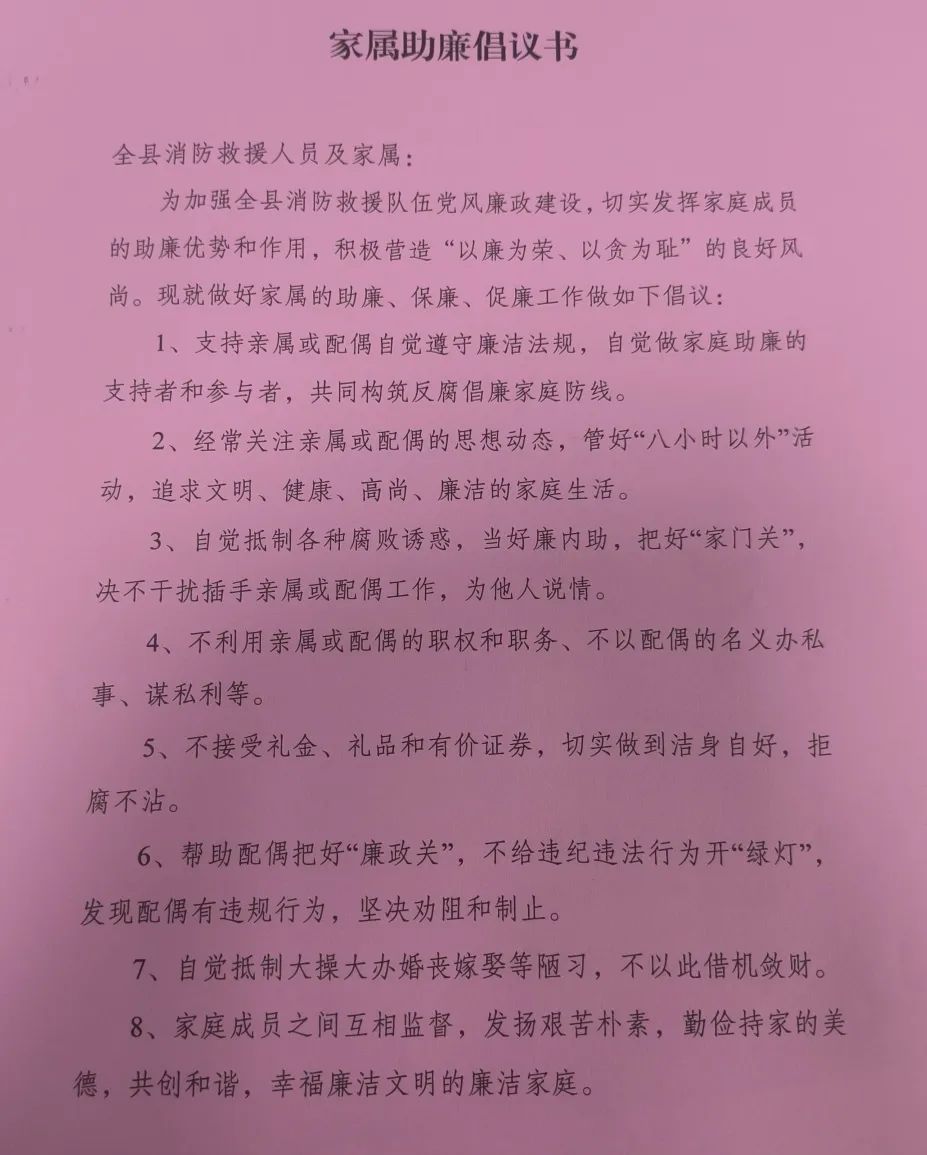 家属助廉倡议书

全县消防救援人员及家属：

为加强全县消防救援队伍党风廉政建设，切实发挥家庭成员的助廉优势和作用，积极营造“以廉为荣、以贪为耻”的良好风尚。现就做好家属的助廉、保廉、促廉工作做如下倡议：

1、支持亲属或配偶自觉遵守廉洁法规，自觉做家庭助廉的支持者和参与者，共同构筑反腐倡廉家庭防线。

2、经常关注亲属或配偶的思想动态，管好“八小时以外”活动，追求文明、健康、高尚、廉洁的家庭生活。

3、自觉抵制各种腐败诱惑，当好廉内助，把好“家门关”，决不干扰插手亲属或配偶工作，为他人说情。

4、不利用亲属或配偶的职权和职务、不以配偶的名义办私事、谋私利等。

5、不接受礼金、礼品和有价证券，切实做到洁身自好，拒腐不沾。

6、帮助配偶把好“廉政关”，不给违纪违法行为开“绿灯”，发现配偶有违规行为，坚决劝阻和制止。

7、自觉抵制大操大办婚丧嫁娶等陋习，不以此借机敛财。

8、家庭成员之间互相监督，发扬艰苦朴素，勤俭持家的美德，共创和谐，幸福廉洁文明的廉洁家庭。